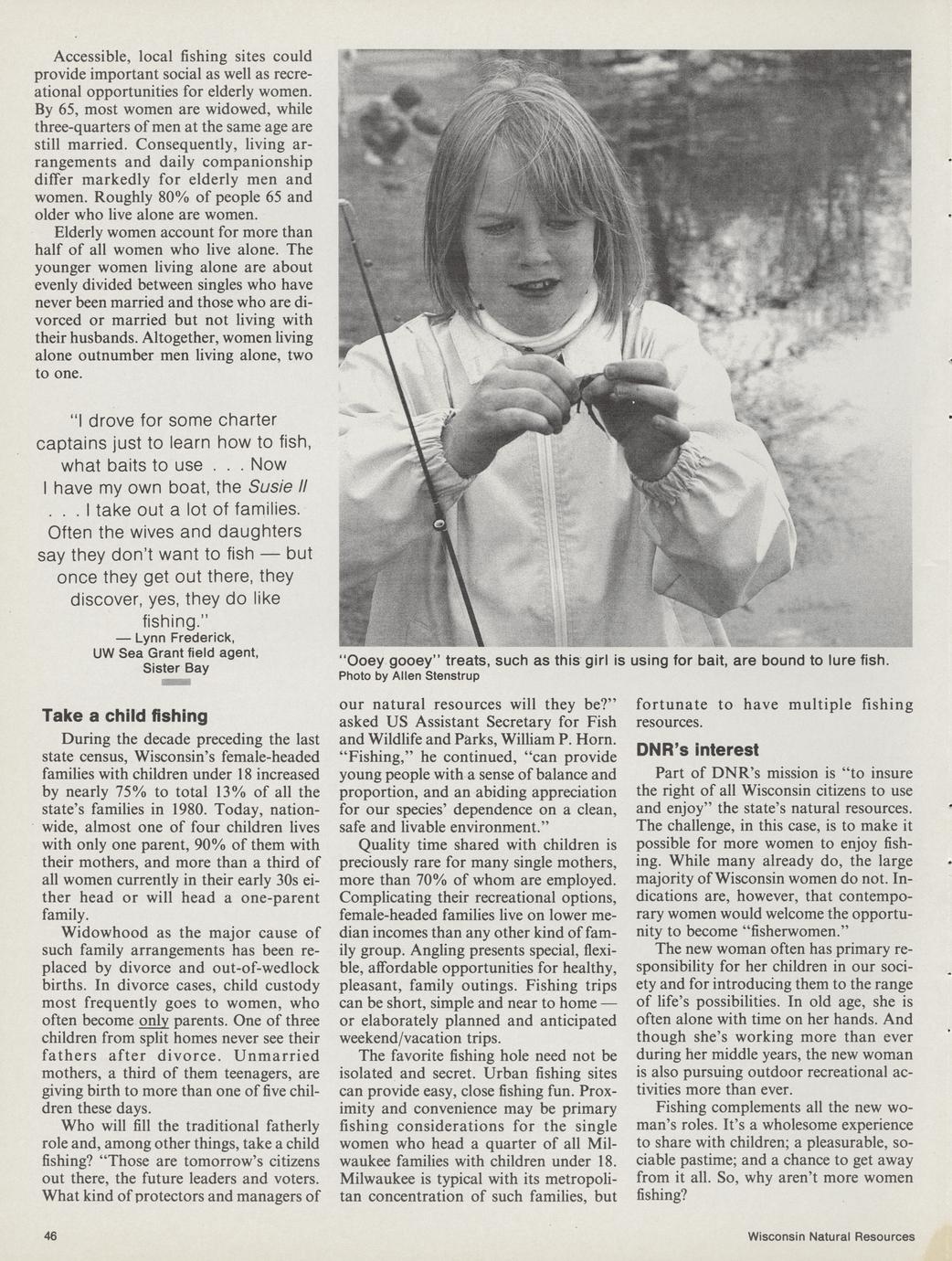 Accessible, local fishing sites could provide important social as well as recreational opportunities for elderly women. By 65, most women are widowed, while three-quarters of men at the same age are still married. Consequently, living arrangements and daily companionship differ markedly for elderly men and women. Roughly 80% of people 65 and older who live alone are women.

Elderly women account for more than half of all women who live alone. The younger women living alone are about evenly divided between singles who have never been married and those who are divorced or married but not living with their husbands. Altogether, women living alone outnumber men living alone, two to one.

"I drove for some charter captains just to learn how to fish, what baits to use . . . Now I have my own boat, the Susie II . . . I take out a lot of families. Often the wives and daughters say they don't want to fish — but once they get out there, they discover, yes, they do like fishing."
— Lynn Frederick, UW Sea Grant field agent, Sister Bay

"Ooey gooey" treats, such as this girl is using for bait, are bound to lure fish.
Photo by Allen Stenstrup

Take a child fishing

During the decade preceding the last state census, Wisconsin's female-headed families with children under 18 increased by nearly 75% to total 13% of all the state's families in 1980. Today, nationwide, almost one of four children lives with only one parent, 90% of them with their mothers, and more than a third of all women currently in their early 30s either head or will head a one-parent family.

Widowhood as the major cause of such family arrangements has been replaced by divorce and out-of-wedlock births. In divorce cases, child custody most frequently goes to women, who often become only parents. One of three children from split homes never see their fathers after divorce. Unmarried mothers, a third of them teenagers, are giving birth to more than one of five children these days.

Who will fill the traditional fatherly role and, among other things, take a child fishing? "Those are tomorrow's citizens out there, the future leaders and voters. What kind of protectors and managers of our natural resources will they be?" asked US Assistant Secretary for Fish and Wildlife and Parks, William P. Horn. "Fishing," he continued, "can provide young people with a sense of balance and proportion, and an abiding appreciation for our species' dependence on a clean, safe and livable environment."

Quality time shared with children is preciously rare for many single mothers, more than 70% of whom are employed. Complicating their recreational options, female-headed families live on lower median incomes than any other kind of family group. Angling presents special, flexible, affordable opportunities for healthy, pleasant, family outings. Fishing trips can be short, simple and near to home — or elaborately planned and anticipated weekend/vacation trips.

The favorite fishing hole need not be isolated and secret. Urban fishing sites can provide easy, close fishing fun. Proximity and convenience may be primary fishing considerations for the single women who head a quarter of all Milwaukee families with children under 18. Milwaukee is typical with its metropolitan concentration of such families, but fortunate to have multiple fishing resources.

DNR's interest

Part of DNR's mission is "to insure the right of all Wisconsin citizens to use and enjoy" the state's natural resources. The challenge, in this case, is to make it possible for more women to enjoy fishing. While many already do, the large majority of Wisconsin women do not. Indications are, however, that contemporary women would welcome the opportunity to become "fisherwomen."

The new woman often has primary responsibility for her children in our society and for introducing them to the range of life's possibilities. In old age, she is often alone with time on her hands. And though she's working more than ever during her middle years, the new woman is also pursuing outdoor recreational activities more than ever.

Fishing complements all the new woman's roles. It's a wholesome experience to share with children; a pleasurable, sociable pastime; and a chance to get away from it all. So, why aren't more women fishing?

46

Wisconsin Natural Resources